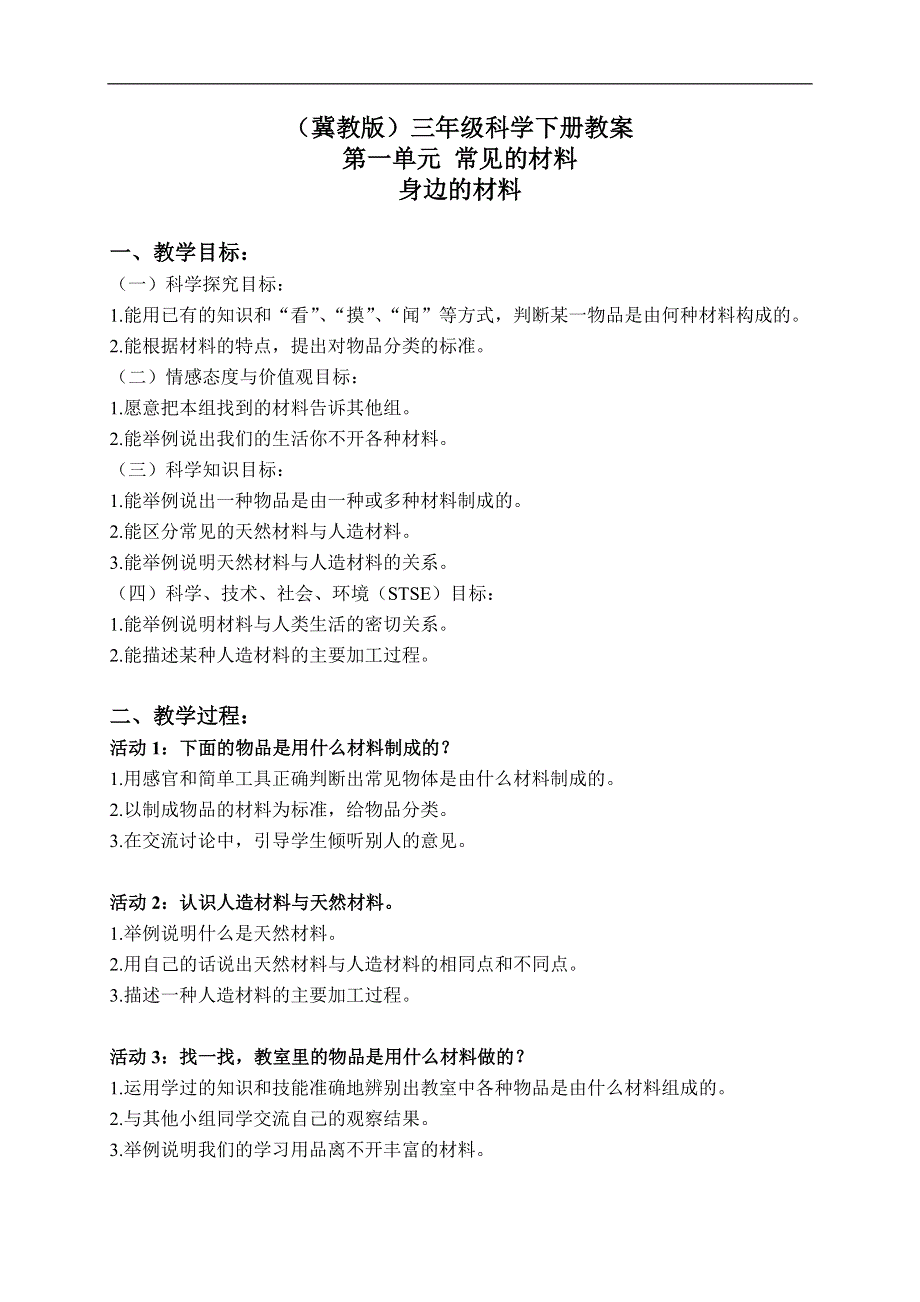 （冀教版）三年级科学下册教案
第一单元 常见的材料
身边的材料

一、教学目标：
（一）科学探究目标：
1.能用已有的知识和“看”、“摸”、“闻”等方式，判断某一物品是由何种材料构成的。
2.能根据材料的特点，提出对物品分类的标准。
（二）情感态度与价值观目标：
1.愿意把本组找到的材料告诉其他组。
2.能举例说出我们的生活你不开各种材料。
（三）科学知识目标：
1.能举例说出一种物品是由一种或多种材料制成的。
2.能区分常见的天然材料与人造材料。
3.能举例说明天然材料与人造材料的关系。
（四）科学、技术、社会、环境（STSE）目标：
1.能举例说明材料与人类生活的密切关系。
2.能描述某种人造材料的主要加工过程。

二、教学过程：
活动 1：下面的物品是用什么材料制成的？
1.用感官和简单工具正确判断出常见物体是由什么材料制成的。
2.以制成物品的材料为标准，给物品分类。
3.在交流讨论中，引导学生倾听别人的意见。

活动 2：认识人造材料与天然材料。
1.举例说明什么是天然材料。
2.用自己的话说出天然材料与人造材料的相同点和不同点。
3.描述一种人造材料的主要加工过程。

活动 3：找一找，教室里的物品是用什么材料做的？
1.运用学过的知识和技能准确地辨别出教室中各种物品是由什么材料组成的。
2.与其他小组同学交流自己的观察结果。
3.举例说明我们的学习用品离不开丰富的材料。